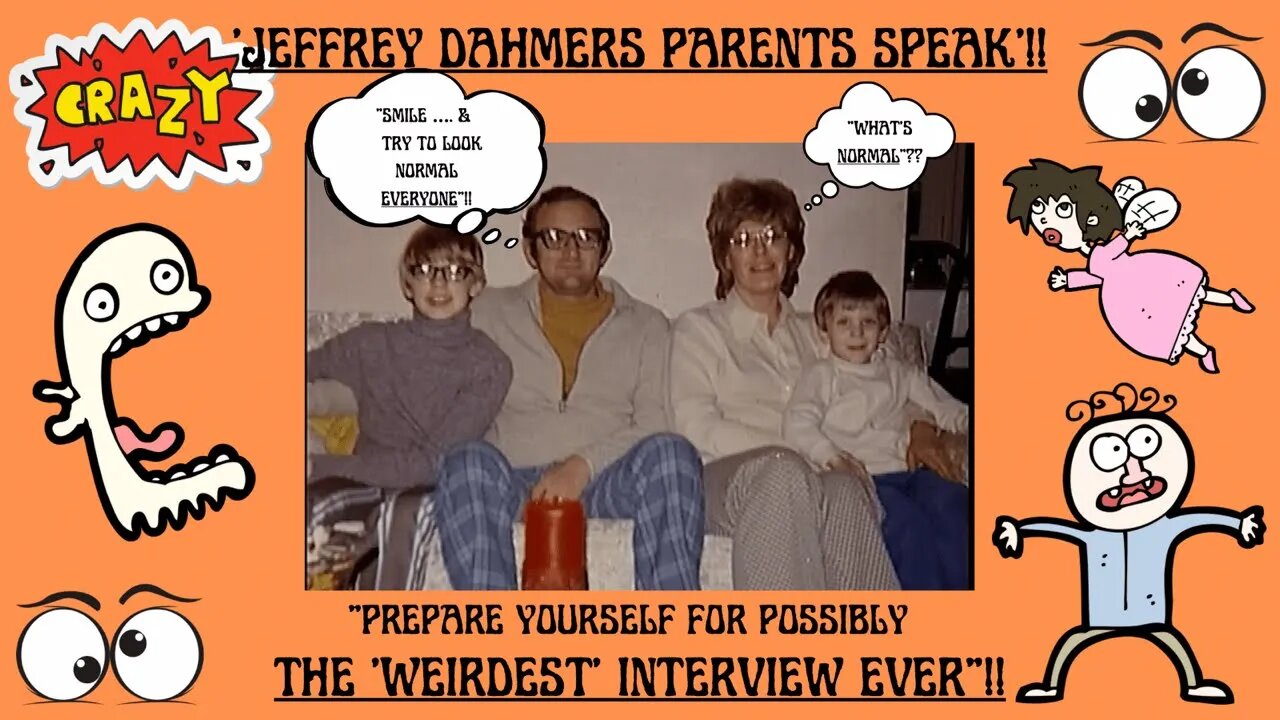 'JEFFREY DAHMERS PARENTS SPEAK'!!

CRAZY

"SMILE .... & TRY TO LOOK NORMAL EVERYONE"!!

"WHAT'S NORMAL"??

"PREPARE YOURSELF FOR POSSIBLY THE 'WEIRDEST' INTERVIEW EVER"!!